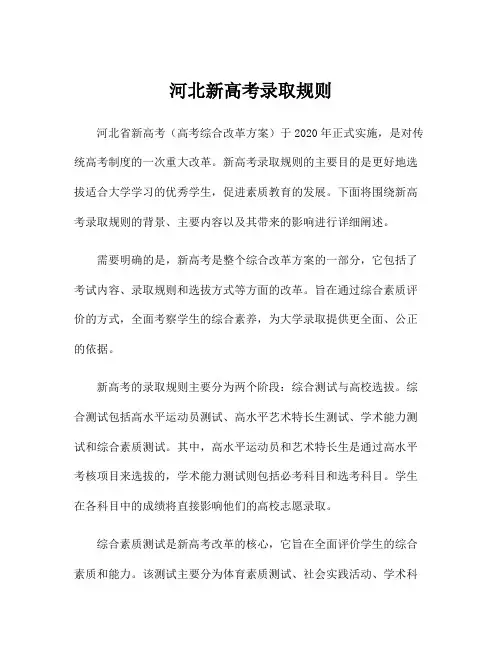 河北新高考录取规则

河北省新高考（高考综合改革方案）于 2020 年正式实施，是对传统高考制度的一次重大改革。新高考录取规则的主要目的是更好地选拔适合大学学习的优秀学生，促进素质教育的发展。下面将围绕新高考录取规则的背景、主要内容以及其带来的影响进行详细阐述。

需要明确的是，新高考是整个综合改革方案的一部分，它包括了考试内容、录取规则和选拔方式等方面的改革。旨在通过综合素质评价的方式，全面考察学生的综合素养，为大学录取提供更全面、公正的依据。

新高考的录取规则主要分为两个阶段：综合测试与高校选拔。综合测试包括高水平运动员测试、高水平艺术特长生测试、学术能力测试和综合素质测试。其中，高水平运动员和艺术特长生是通过高水平考核项目来选拔的，学术能力测试则包括必考科目和选考科目。学生在各科目中的成绩将直接影响他们的高校志愿录取。

综合素质测试是新高考改革的核心，它旨在全面评价学生的综合素质和能力。该测试主要分为体育素质测试、社会实践活动、学术科